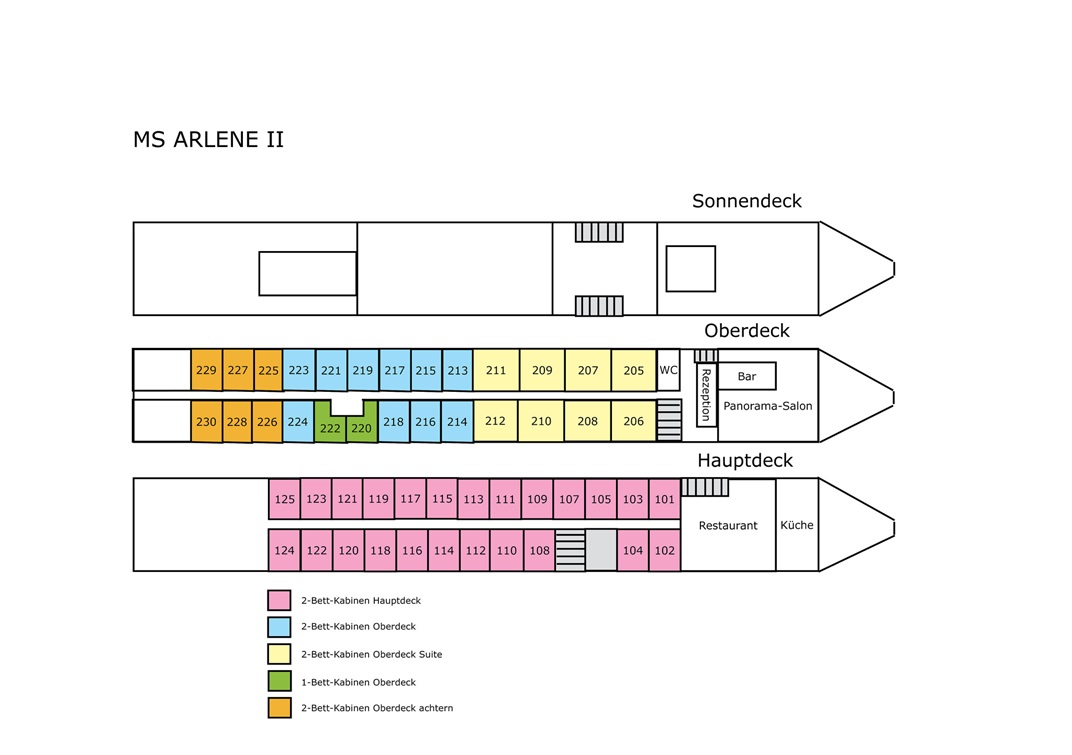 MS ARLENE II

Sonnendeck

Oberdeck

229 227 225 223 221 219 217 215 213 211 209 207 205 WC

Rezeption

Bar

Panorama-Salon

230 228 226 224 222 220 218 216 214 212 210 208 206

Hauptdeck

125 123 121 119 117 115 113 111 109 107 105 103 101

Restaurant

Küche

124 122 120 118 116 114 112 110 108 104 102

2-Bett-Kabinen Hauptdeck

2-Bett-Kabinen Oberdeck

2-Bett-Kabinen Oberdeck Suite

1-Bett-Kabinen Oberdeck

2-Bett-Kabinen Oberdeck achtern